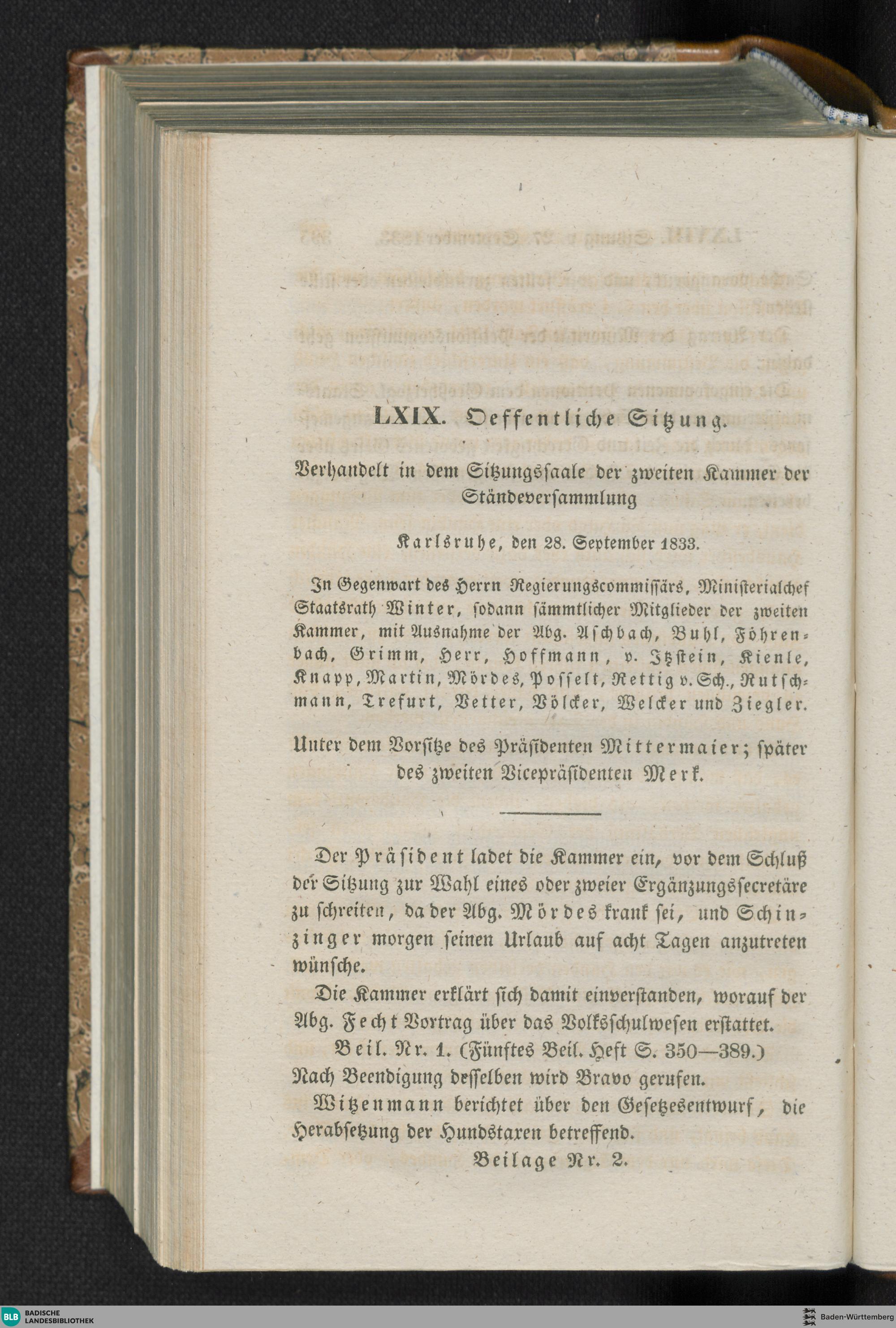 LXIX. Oeffentliche Sitzung.

Verhandelt in dem Sitzungssaale der zweiten Kammer der Ständeversammlung

Karlsruhe, den 28. September 1833.

In Gegenwart des Herrn Regierungscommissärs, Ministerialchef Staatsrath Winter, sodann sämmtlicher Mitglieder der zweiten Kammer, mit Ausnahme der Abg. Aschbach, Buhl, Föhrenbach, Grimm, Herr, Hoffmann, v. Itzstein, Kienle, Knapp, Martin, Mördes, Posselt, Rettig v. Sch., Rutschmann, Trefurt, Vetter, Völcker, Welcker und Ziegler.

Unter dem Vorsitze des Präsidenten Mittermaier; später des zweiten Vicepräsidenten Merk.

Der Präsident ladet die Kammer ein, vor dem Schluß der Sitzung zur Wahl eines oder zweier Ergänzungssecretäre zu schreiten, da der Abg. Mördes krank sei, und Schinzinger morgen seinen Urlaub auf acht Tagen anzutreten wünsche.

Die Kammer erklärt sich damit einverstanden, worauf der Abg. Fecht Vortrag über das Volksschulwesen erstattet.

Beil. Nr. 1. (Fünftes Beil. Heft S. 350—389.)

Nach Beendigung desselben wird Bravo gerufen.

Witzenmann berichtet über den Gesetzesentwurf, die Herabsetzung der Hundstaxen betreffend.

Beilage Nr. 2.

BLB BADISCHE LANDESBIBLIOTHEK

Baden-Württemberg